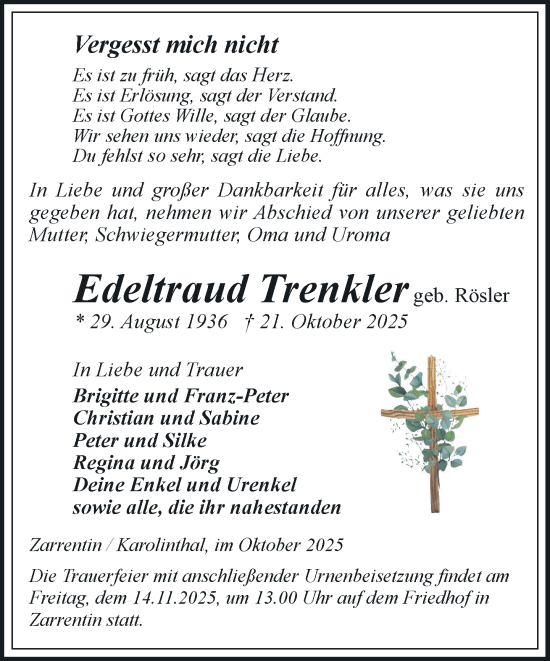 Vergesst mich nicht
Es ist zu früh, sagt das Herz.
Es ist Erlösung, sagt der Verstand.
Es ist Gottes Wille, sagt der Glaube.
Wir sehen uns wieder, sagt die Hoffnung.
Du fehlst so sehr, sagt die Liebe.

In Liebe und großer Dankbarkeit für alles, was sie uns gegeben hat, nehmen wir Abschied von unserer geliebten Mutter, Schwiegermutter, Oma und Uroma

Edeltraud Trenkler geb. Rösler
* 29. August 1936 † 21. Oktober 2025

In Liebe und Trauer
Brigitte und Franz-Peter
Christian und Sabine
Peter und Silke
Regina und Jörg
Deine Enkel und Urenkel
sowie alle, die ihr nahestanden

Zarrentin / Karolinthal, im Oktober 2025

Die Trauerfeier mit anschließender Urnenbeisetzung findet am Freitag, dem 14.11.2025, um 13.00 Uhr auf dem Friedhof in Zarrentin statt.